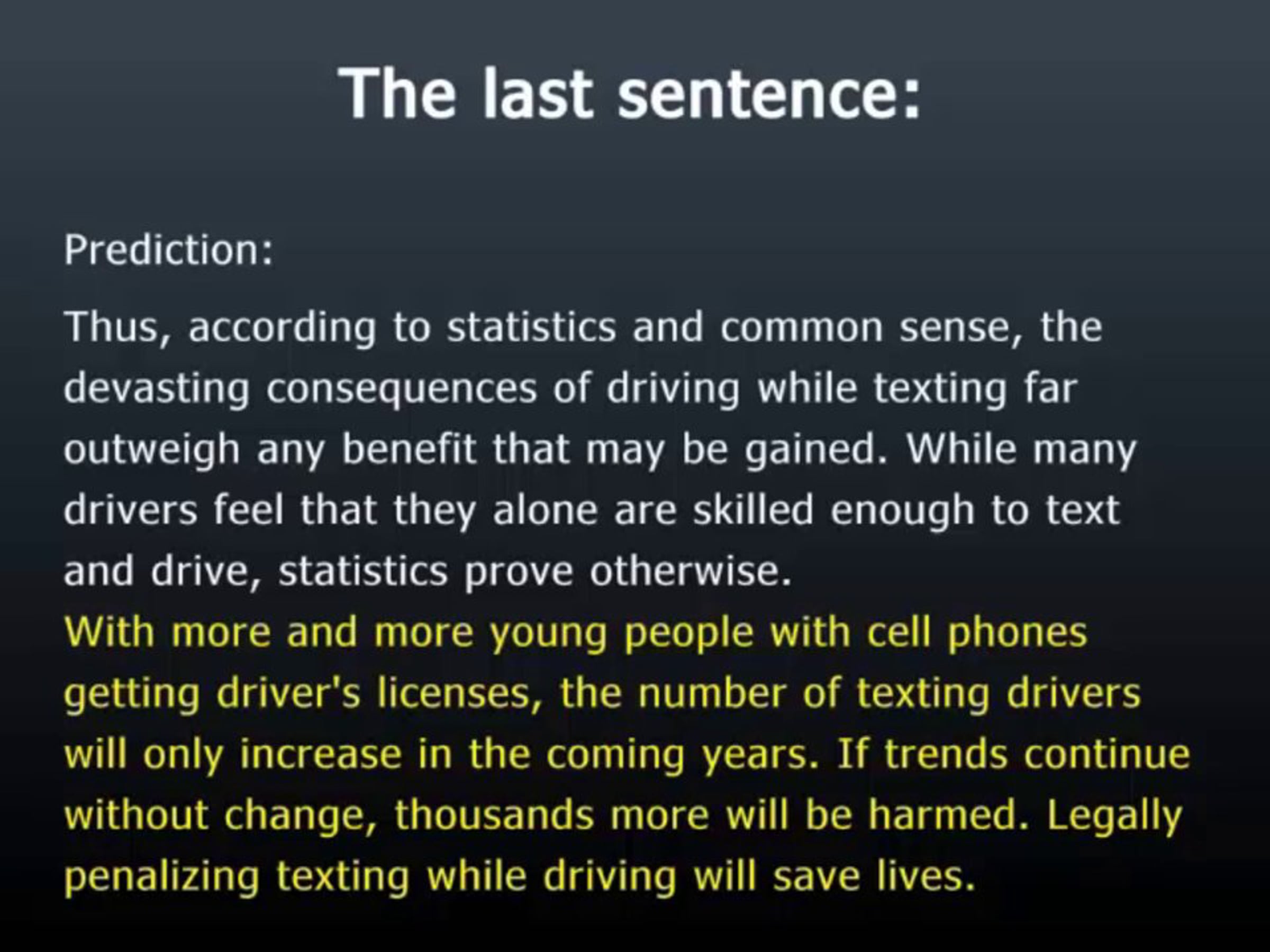 The last sentence:

Prediction:

Thus, according to statistics and common sense, the devasting consequences of driving while texting far outweigh any benefit that may be gained. While many drivers feel that they alone are skilled enough to text and drive, statistics prove otherwise.

With more and more young people with cell phones getting driver's licenses, the number of texting drivers will only increase in the coming years. If trends continue without change, thousands more will be harmed. Legally penalizing texting while driving will save lives.